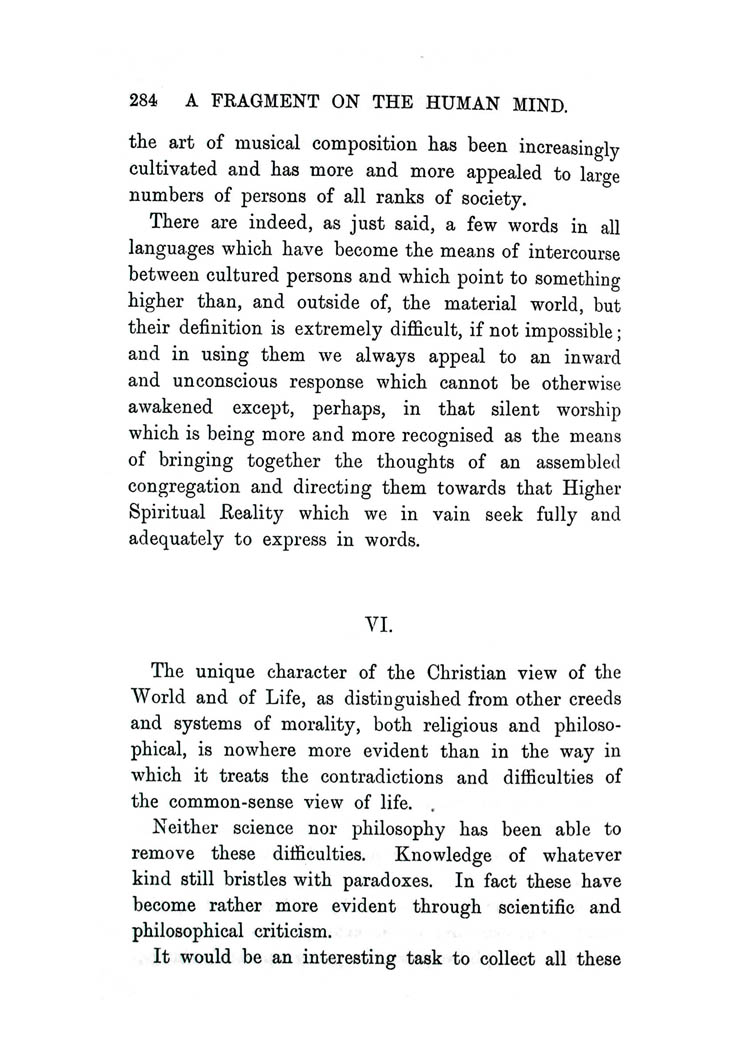 284 A FRAGMENT ON THE HUMAN MIND.

the art of musical composition has been increasingly cultivated and has more and more appealed to large numbers of persons of all ranks of society.

There are indeed, as just said, a few words in all languages which have become the means of intercourse between cultured persons and which point to something higher than, and outside of, the material world, but their definition is extremely difficult, if not impossible; and in using them we always appeal to an inward and unconscious response which cannot be otherwise awakened except, perhaps, in that silent worship which is being more and more recognised as the means of bringing together the thoughts of an assembled congregation and directing them towards that Higher Spiritual Reality which we in vain seek fully and adequately to express in words.

VI.

The unique character of the Christian view of the World and of Life, as distinguished from other creeds and systems of morality, both religious and philosophical, is nowhere more evident than in the way in which it treats the contradictions and difficulties of the common-sense view of life.

Neither science nor philosophy has been able to remove these difficulties. Knowledge of whatever kind still bristles with paradoxes. In fact these have become rather more evident through scientific and philosophical criticism.

It would be an interesting task to collect all these